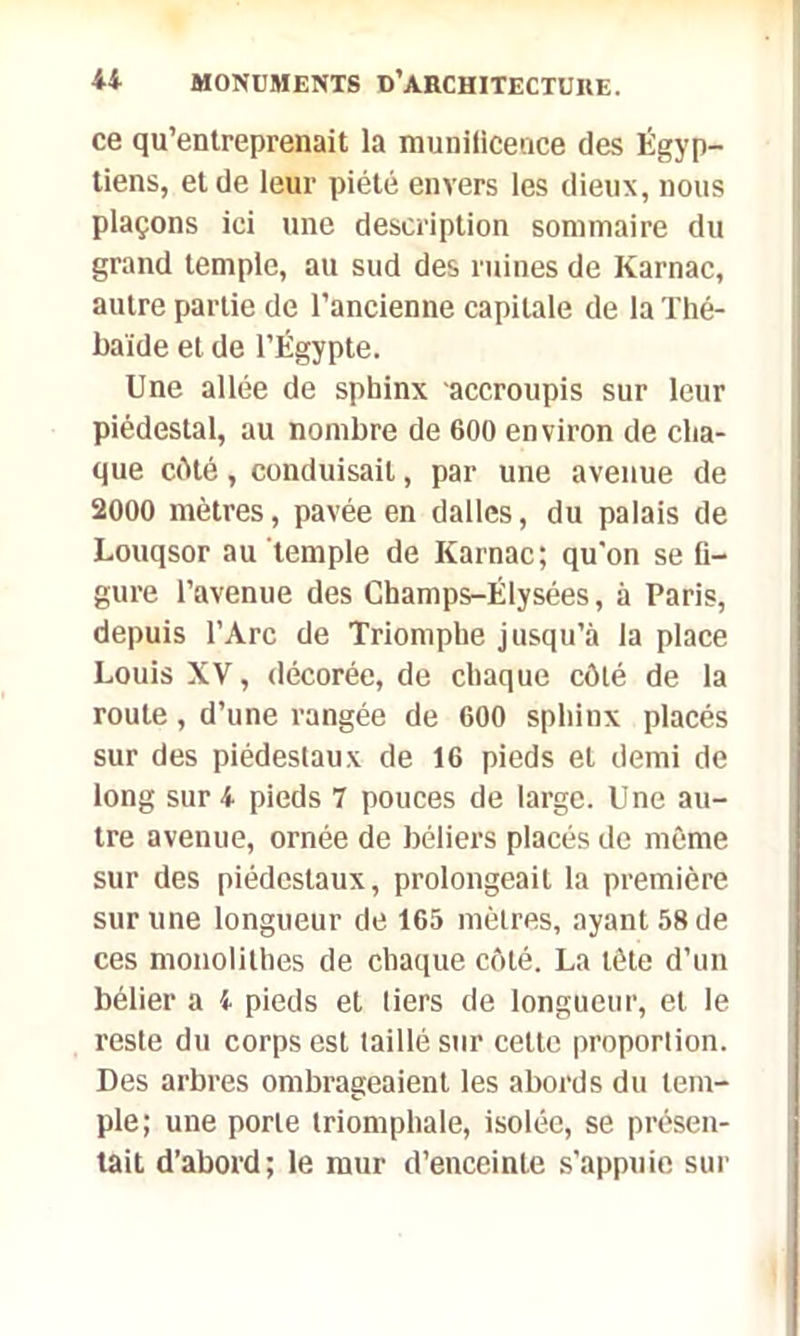 44 MONUMENTS D'ARCHITECTURE.

ce qu'entreprenait la munificence des Égyptiens, et de leur piété envers les dieux, nous plaçons ici une description sommaire du grand temple, au sud des ruines de Karnac, autre partie de l'ancienne capitale de la Thébaïde et de l'Égypte.

Une allée de sphinx accroupis sur leur piédestal, au nombre de 600 environ de chaque côté, conduisait, par une avenue de 2000 mètres, pavée en dalles, du palais de Louqsor au temple de Karnac; qu'on se figure l'avenue des Champs-Élysées, à Paris, depuis l'Arc de Triomphe jusqu'à la place Louis XV, décorée, de chaque côté de la route, d'une rangée de 600 sphinx placés sur des piédestaux de 16 pieds et demi de long sur 4 pieds 7 pouces de large. Une autre avenue, ornée de béliers placés de même sur des piédestaux, prolongeait la première sur une longueur de 165 mètres, ayant 58 de ces monolithes de chaque côté. La tête d'un bélier a 4 pieds et tiers de longueur, et le reste du corps est taillé sur cette proportion. Des arbres ombrageaient les abords du temple; une porte triomphale, isolée, se présentait d'abord; le mur d'enceinte s'appuie sur